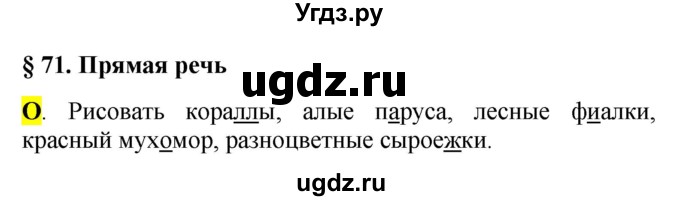 Угдз.ру

§ 71. Прямая речь

ugdz.ru

О. Рисовать кораллы, алые паруса, лесные фиалки, красный мухомор, разноцветные сыроежки.

ugdz.ru